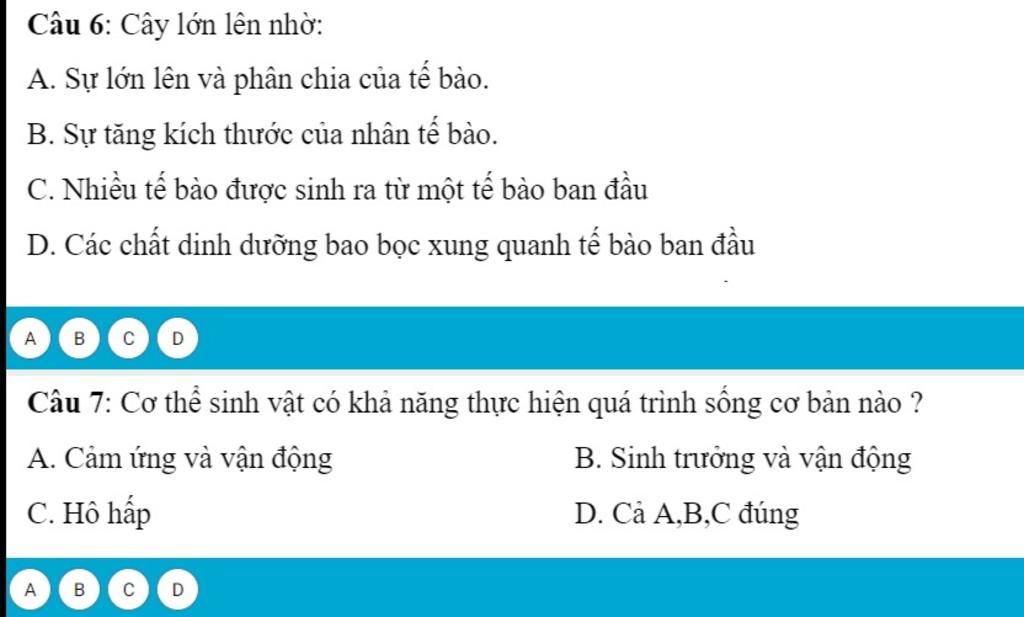 Câu 6: Cây lớn lên nhờ:

A. Sự lớn lên và phân chia của tế bào.

B. Sự tăng kích thước của nhân tế bào.

C. Nhiều tế bào được sinh ra từ một tế bào ban đầu

D. Các chất dinh dưỡng bao bọc xung quanh tế bào ban đầu

A B C D

Câu 7: Cơ thể sinh vật có khả năng thực hiện quá trình sống cơ bản nào ?

A. Cảm ứng và vận động

B. Sinh trưởng và vận động

C. Hô hấp

D. Cả A,B,C đúng

A B C D